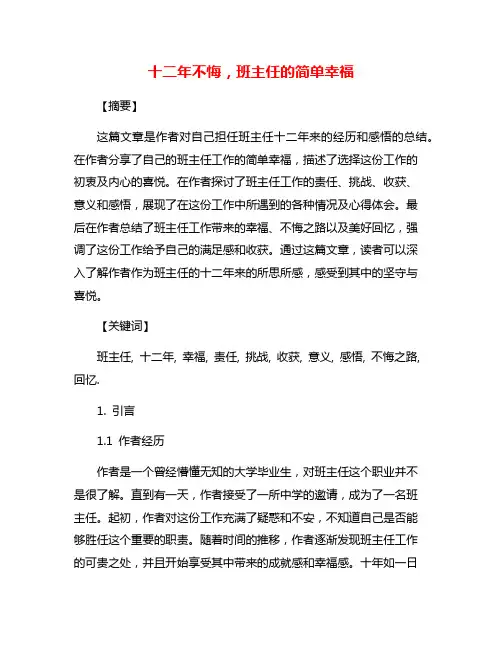 十二年不悔，班主任的简单幸福

【摘要】

这篇文章是作者对自己担任班主任十二年来的经历和感悟的总结。在作者分享了自己的班主任工作的简单幸福，描述了选择这份工作的初衷及内心的喜悦。在作者探讨了班主任工作的责任、挑战、收获、意义和感悟，展现了在这份工作中所遇到的各种情况及心得体会。最后在作者总结了班主任工作带来的幸福、不悔之路以及美好回忆，强调了这份工作给予自己的满足感和收获。通过这篇文章，读者可以深入了解作者作为班主任的十二年来的所思所感，感受到其中的坚守与喜悦。

【关键词】

班主任, 十二年, 幸福, 责任, 挑战, 收获, 意义, 感悟, 不悔之路, 回忆.

1. 引言

1.1 作者经历

作者是一个曾经懵懂无知的大学毕业生，对班主任这个职业并不是很了解。直到有一天，作者接受了一所中学的邀请，成为了一名班主任。起初，作者对这份工作充满了疑惑和不安，不知道自己是否能够胜任这个重要的职责。随着时间的推移，作者逐渐发现班主任工作的可贵之处，并且开始享受其中带来的成就感和幸福感。十年如一日